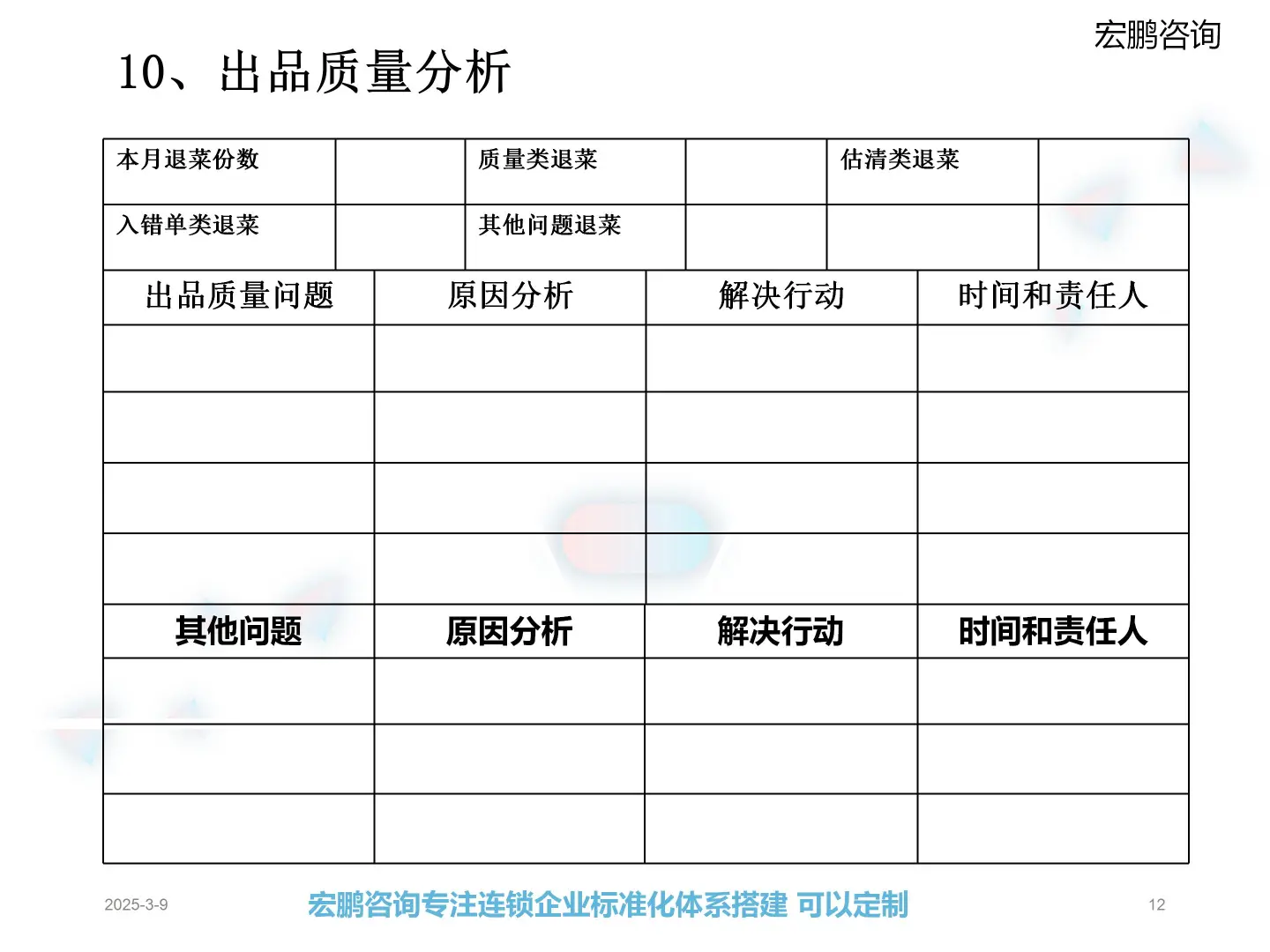 宏鹏咨询

10、出品质量分析

| 本月退菜份数 | | 质量类退菜 | | 估清类退菜 | |
|---|---|---|---|---|---|
| 入错单类退菜 | | 其他问题退菜 | | | |

| 出品质量问题 | 原因分析 | 解决行动 | 时间和责任人 |
|---|---|---|---|
| | | | |
| | | | |
| | | | |
| | | | |
| 其他问题 | 原因分析 | 解决行动 | 时间和责任人 |
| | | | |
| | | | |
| | | | |

2025-3-9

宏鹏咨询专注连锁企业标准化体系搭建 可以定制

12